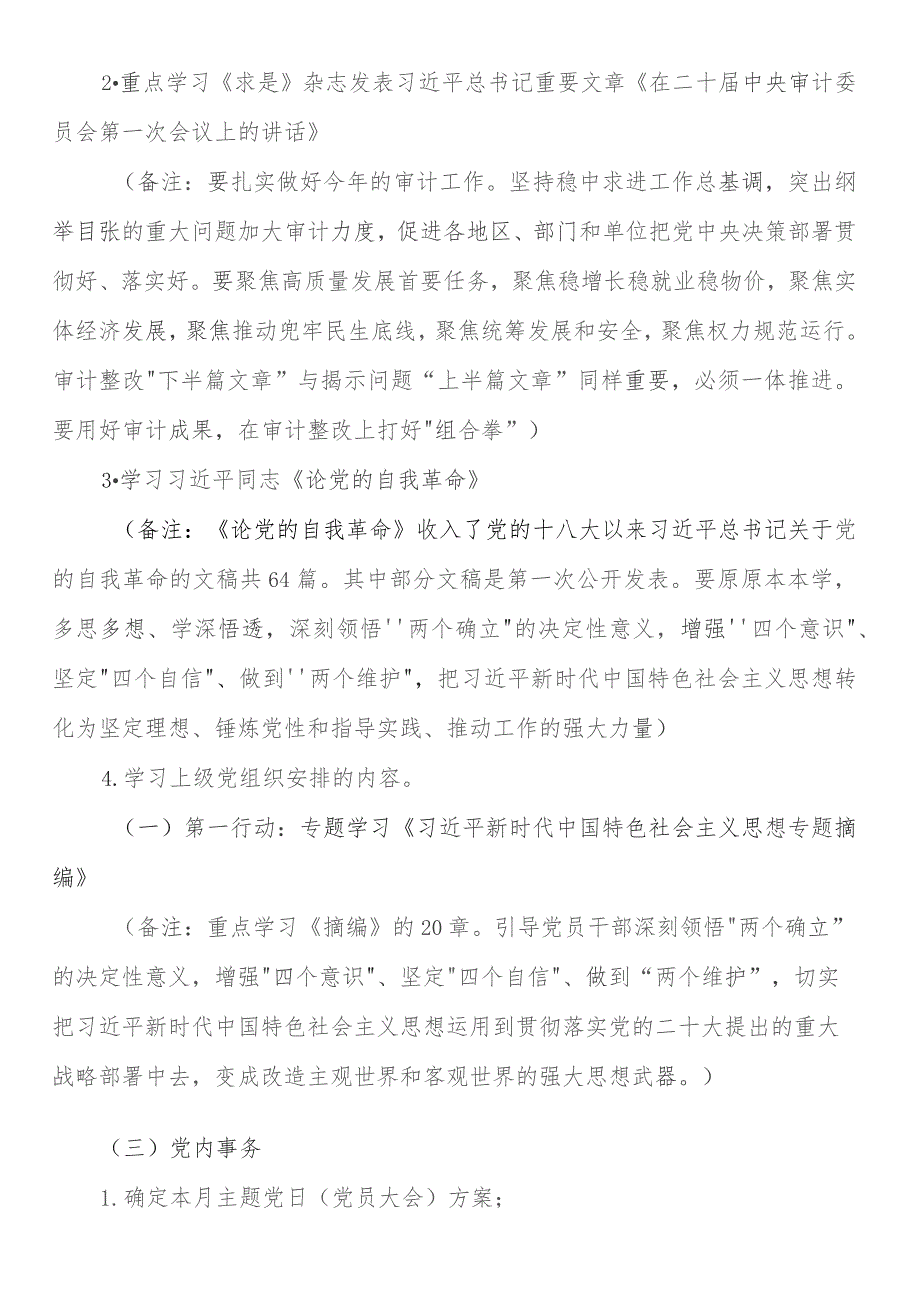 2•重点学习《求是》杂志发表习近平总书记重要文章《在二十届中央审计委员会第一次会议上的讲话》

（备注：要扎实做好今年的审计工作。坚持稳中求进工作总基调，突出纲举目张的重大问题加大审计力度，促进各地区、部门和单位把党中央决策部署贯彻好、落实好。要聚焦高质量发展首要任务，聚焦稳增长稳就业稳物价，聚焦实体经济发展，聚焦推动兜牢民生底线，聚焦统筹发展和安全，聚焦权力规范运行。审计整改"下半篇文章”与揭示问题“上半篇文章”同样重要，必须一体推进。要用好审计成果，在审计整改上打好"组合拳”）

3•学习习近平同志《论党的自我革命》

（备注：《论党的自我革命》收入了党的十八大以来习近平总书记关于党的自我革命的文稿共64篇。其中部分文稿是第一次公开发表。要原原本本学，多思多想、学深悟透，深刻领悟''两个确立"的决定性意义，增强''四个意识"、坚定"四个自信"、做到''两个维护"，把习近平新时代中国特色社会主义思想转化为坚定理想、锤炼党性和指导实践、推动工作的强大力量）

4.学习上级党组织安排的内容。

（一）第一行动：专题学习《习近平新时代中国特色社会主义思想专题摘编》

（备注：重点学习《摘编》的20章。引导党员干部深刻领悟"两个确立”的决定性意义，增强"四个意识"、坚定"四个自信"、做到“两个维护”，切实把习近平新时代中国特色社会主义思想运用到贯彻落实党的二十大提出的重大战略部署中去，变成改造主观世界和客观世界的强大思想武器。）

（三）党内事务

1.确定本月主题党日（党员大会）方案；